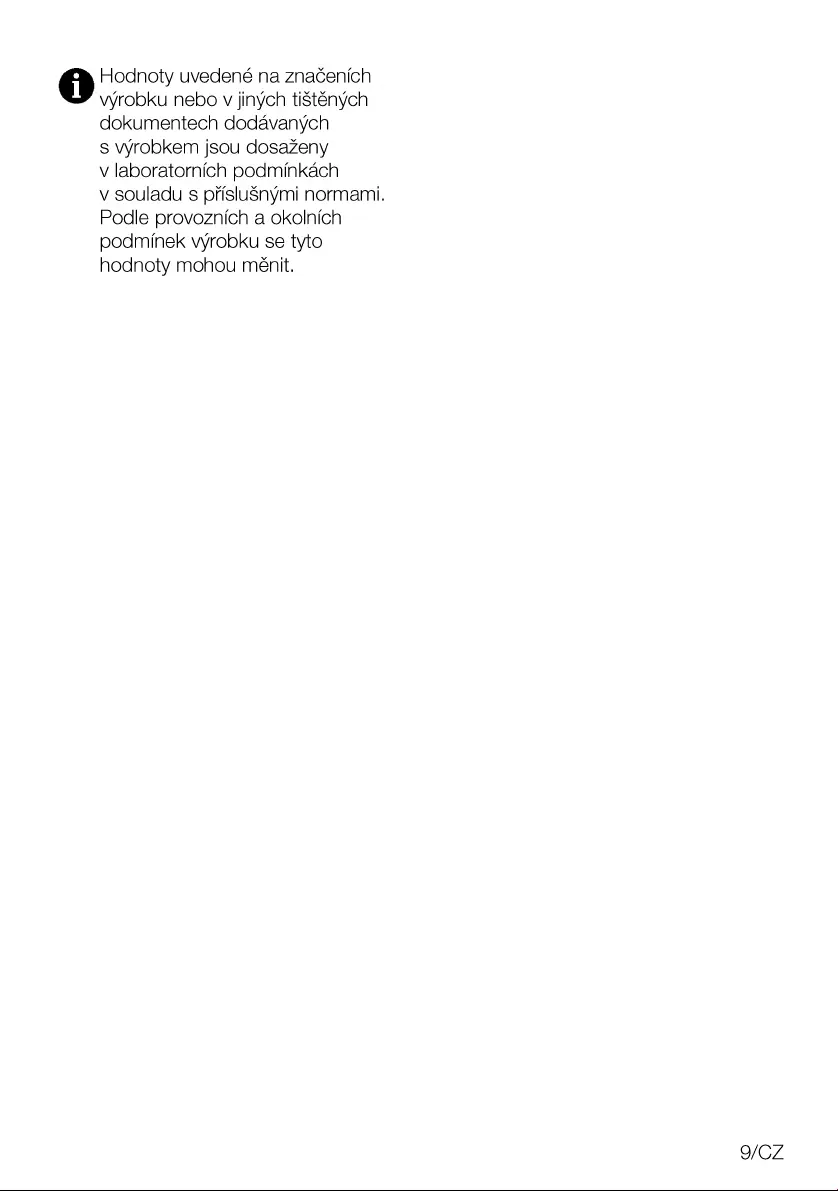 Hodnoty uvedené na značeních výrobku nebo v jiných tištěných dokumentech dodávaných s výrobkem jsou dosaženy v laboratorních podmínkách v souladu s příslušnými normami. Podle provozních a okolních podmínek výrobku se tyto hodnoty mohou měnit.

9/CZ